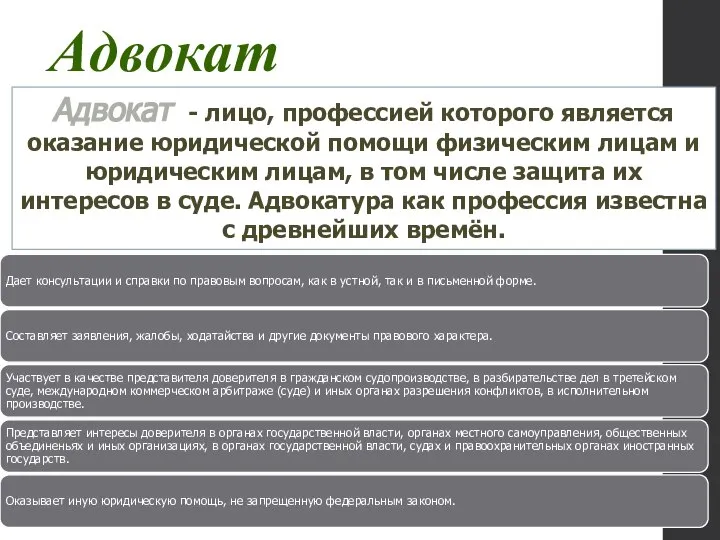 Адвокат

Адвокат - лицо, профессией которого является оказание юридической помощи физическим лицам и юридическим лицам, в том числе защита их интересов в суде. Адвокатура как профессия известна с древнейших времён.

Дает консультации и справки по правовым вопросам, как в устной, так и в письменной форме.

Составляет заявления, жалобы, ходатайства и другие документы правового характера.

Участвует в качестве представителя доверителя в гражданском судопроизводстве, в разбирательстве дел в третейском суде, международном коммерческом арбитраже (суде) и иных органах разрешения конфликтов, в исполнительном производстве.

Представляет интересы доверителя в органах государственной власти, органах местного самоуправления, общественных объединеньях и иных организациях, в органах государственной власти, судах и правоохранительных органах иностранных государств.

Оказывает иную юридическую помощь, не запрещенную федеральным законом.